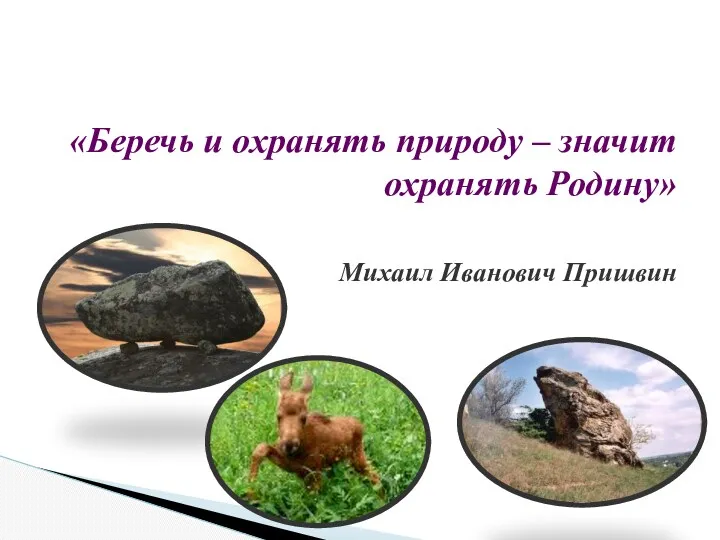 «Беречь и охранять природу – значит охранять Родину»

Михаил Иванович Пришвин